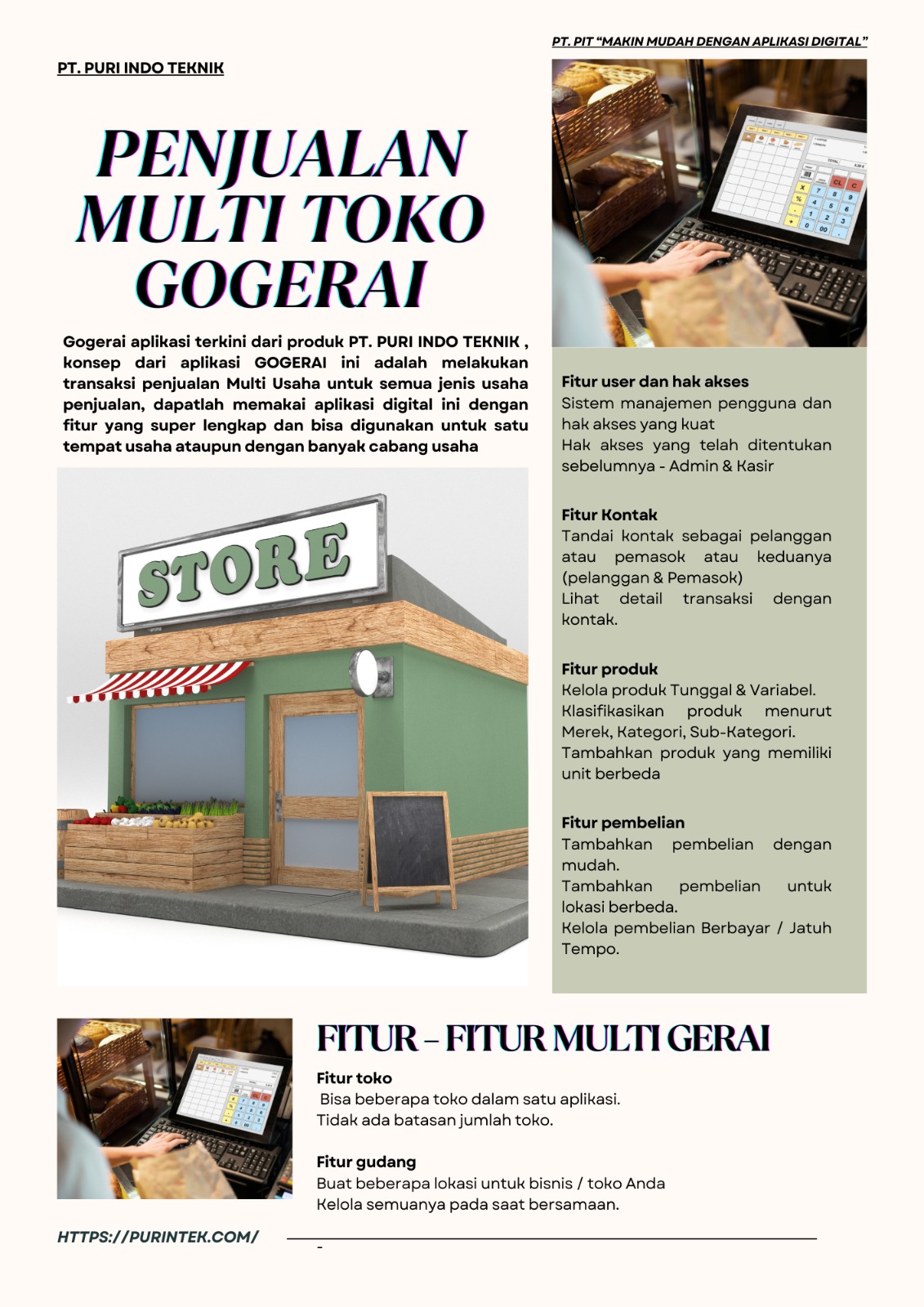 PT. PIT "MAKIN MUDAH DENGAN APLIKASI DIGITAL"

PT. PURI INDO TEKNIK

PENJUALAN MULTI TOKO GOGERAI

Gogerai aplikasi terkini dari produk PT. PURI INDO TEKNIK , konsep dari aplikasi GOGERAI ini adalah melakukan transaksi penjualan Multi Usaha untuk semua jenis usaha penjualan, dapatlah memakai aplikasi digital ini dengan fitur yang super lengkap dan bisa digunakan untuk satu tempat usaha ataupun dengan banyak cabang usaha

STORE

Fitur user dan hak akses
Sistem manajemen pengguna dan hak akses yang kuat
Hak akses yang telah ditentukan sebelumnya - Admin & Kasir

Fitur Kontak
Tandai kontak sebagai pelanggan atau pemasok atau keduanya (pelanggan & Pemasok)
Lihat detail transaksi dengan kontak.

Fitur produk
Kelola produk Tunggal & Variabel.
Klasifikasikan produk menurut Merek, Kategori, Sub-Kategori.
Tambahkan produk yang memiliki unit berbeda

Fitur pembelian
Tambahkan pembelian dengan mudah.
Tambahkan pembelian untuk lokasi berbeda.
Kelola pembelian Berbayar / Jatuh Tempo.

FITUR – FITUR MULTI GERAI

Fitur toko
Bisa beberapa toko dalam satu aplikasi.
Tidak ada batasan jumlah toko.

Fitur gudang
Buat beberapa lokasi untuk bisnis / toko Anda
Kelola semuanya pada saat bersamaan.

HTTPS://PURINTEK.COM/

-